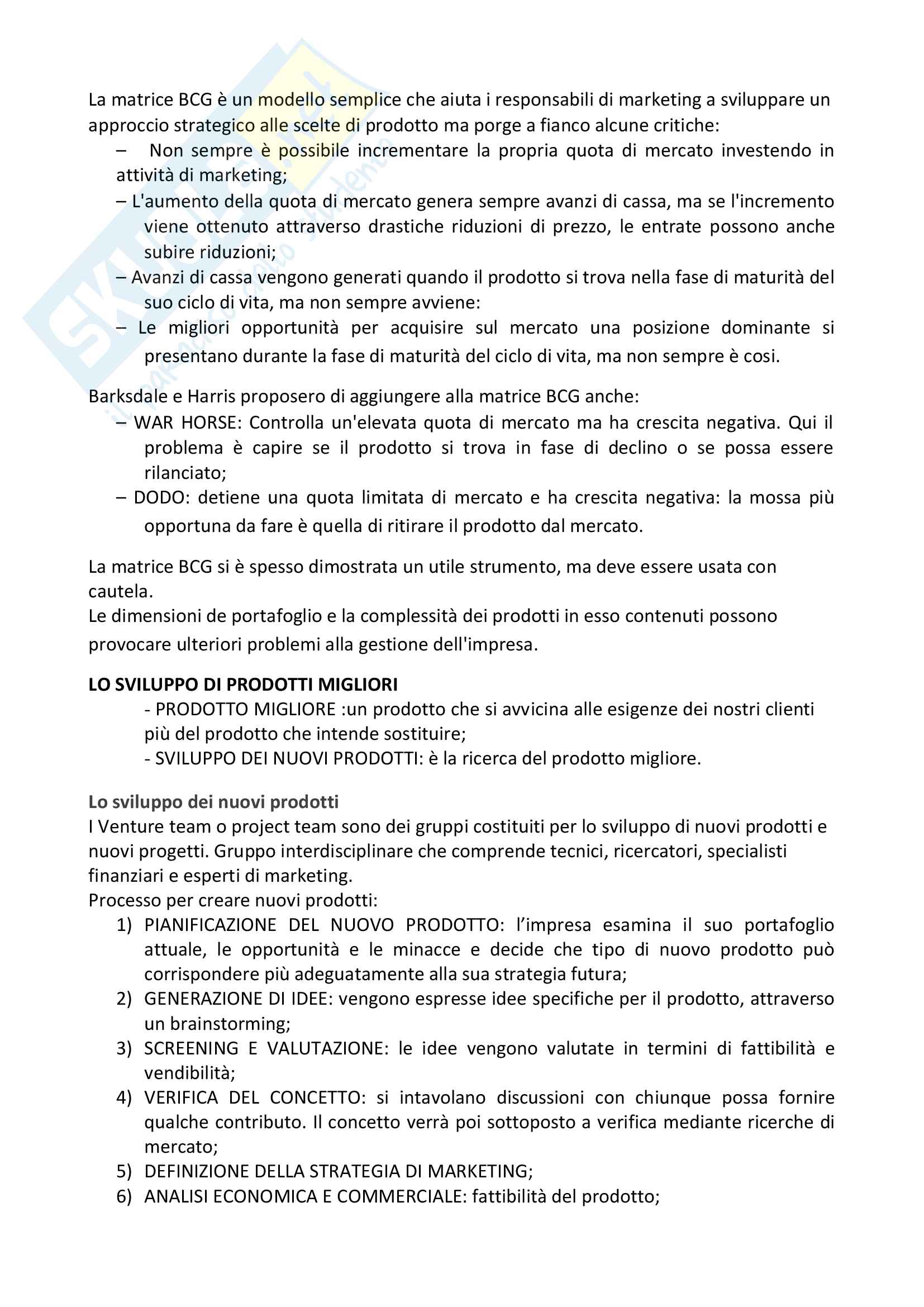 La matrice BCG è un modello semplice che aiuta i responsabili di marketing a sviluppare un approccio strategico alle scelte di prodotto ma porge a fianco alcune critiche:

– Non sempre è possibile incrementare la propria quota di mercato investendo in attività di marketing;
– L'aumento della quota di mercato genera sempre avanzi di cassa, ma se l'incremento viene ottenuto attraverso drastiche riduzioni di prezzo, le entrate possono anche subire riduzioni;
– Avanzi di cassa vengono generati quando il prodotto si trova nella fase di maturità del suo ciclo di vita, ma non sempre avviene:
– Le migliori opportunità per acquisire sul mercato una posizione dominante si presentano durante la fase di maturità del ciclo di vita, ma non sempre è cosi.

Barksdale e Harris proposero di aggiungere alla matrice BCG anche:
– WAR HORSE: Controlla un'elevata quota di mercato ma ha crescita negativa. Qui il problema è capire se il prodotto si trova in fase di declino o se possa essere rilanciato;
– DODO: detiene una quota limitata di mercato e ha crescita negativa: la mossa più opportuna da fare è quella di ritirare il prodotto dal mercato.

La matrice BCG si è spesso dimostrata un utile strumento, ma deve essere usata con cautela.
Le dimensioni de portafoglio e la complessità dei prodotti in esso contenuti possono provocare ulteriori problemi alla gestione dell'impresa.

LO SVILUPPO DI PRODOTTI MIGLIORI
- PRODOTTO MIGLIORE :un prodotto che si avvicina alle esigenze dei nostri clienti più del prodotto che intende sostituire;
- SVILUPPO DEI NUOVI PRODOTTI: è la ricerca del prodotto migliore.

Lo sviluppo dei nuovi prodotti
I Venture team o project team sono dei gruppi costituiti per lo sviluppo di nuovi prodotti e nuovi progetti. Gruppo interdisciplinare che comprende tecnici, ricercatori, specialisti finanziari e esperti di marketing.
Processo per creare nuovi prodotti:
1) PIANIFICAZIONE DEL NUOVO PRODOTTO: l'impresa esamina il suo portafoglio attuale, le opportunità e le minacce e decide che tipo di nuovo prodotto può corrispondere più adeguatamente alla sua strategia futura;
2) GENERAZIONE DI IDEE: vengono espresse idee specifiche per il prodotto, attraverso un brainstorming;
3) SCREENING E VALUTAZIONE: le idee vengono valutate in termini di fattibilità e vendibilità;
4) VERIFICA DEL CONCETTO: si intavolano discussioni con chiunque possa fornire qualche contributo. Il concetto verrà poi sottoposto a verifica mediante ricerche di mercato;
5) DEFINIZIONE DELLA STRATEGIA DI MARKETING;
6) ANALISI ECONOMICA E COMMERCIALE: fattibilità del prodotto;